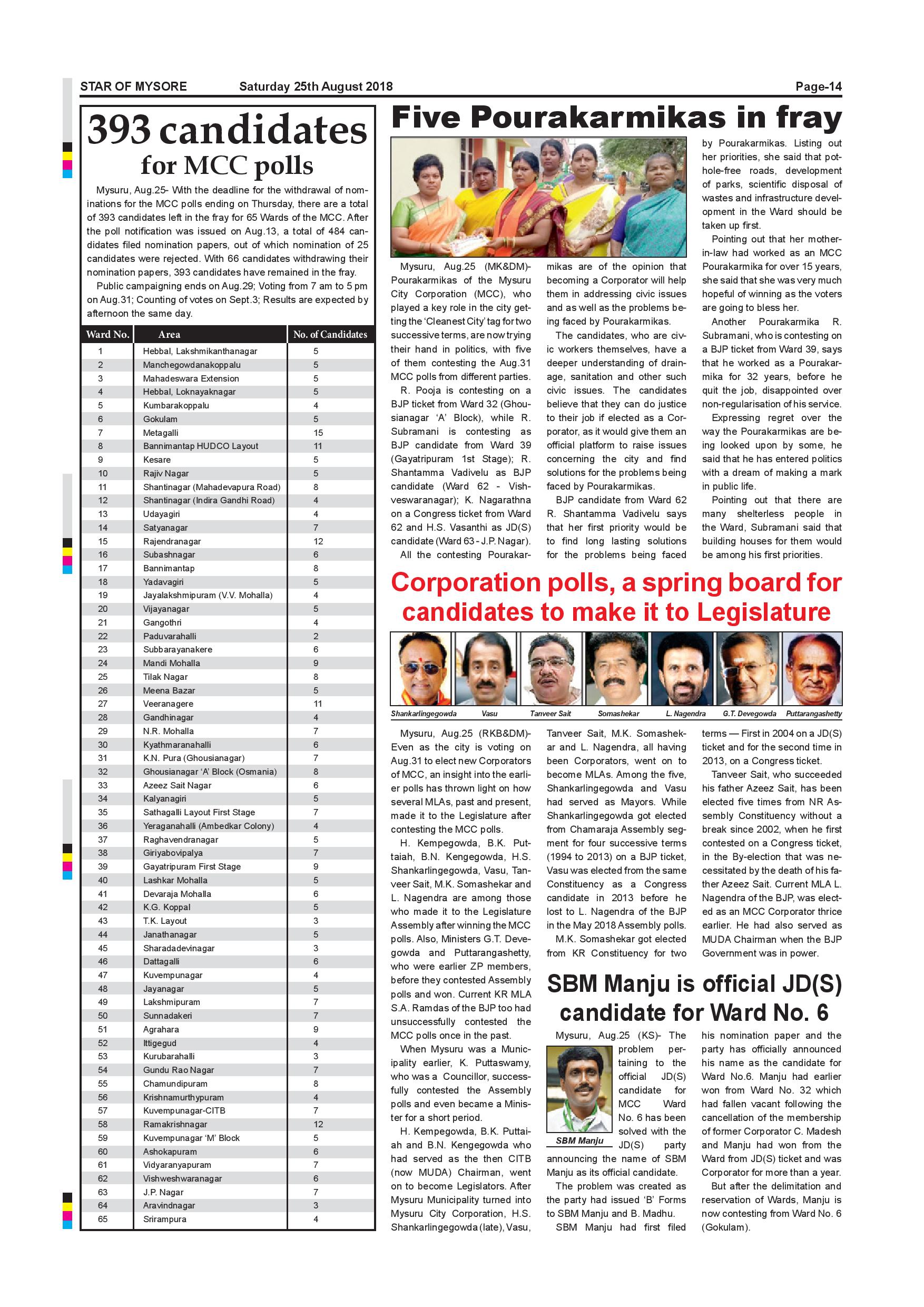 STAR OF MYSORE Saturday 25th August 2018 Page-14

393 candidates for MCC polls

Mysuru, Aug.25- With the deadline for the withdrawal of nominations for the MCC polls ending on Thursday, there are a total of 393 candidates left in the fray for 65 Wards of the MCC. After the poll notification was issued on Aug.13, a total of 484 candidates filed nomination papers, out of which nomination of 25 candidates were rejected. With 66 candidates withdrawing their nomination papers, 393 candidates have remained in the fray.

Public campaigning ends on Aug.29; Voting from 7 am to 5 pm on Aug.31; Counting of votes on Sept.3; Results are expected by afternoon the same day.

| Ward No. | Area | No. of Candidates |
|---|---|---|
| 1 | Hebbal, Lakshmikanthanagar | 5 |
| 2 | Manchegowdanakoppalu | 5 |
| 3 | Mahadeswara Extension | 5 |
| 4 | Hebbal, Loknayaknagar | 5 |
| 5 | Kumbarakoppalu | 4 |
| 6 | Gokulam | 5 |
| 7 | Metagalli | 15 |
| 8 | Bannimantap HUDCO Layout | 11 |
| 9 | Kesare | 5 |
| 10 | Rajiv Nagar | 5 |
| 11 | Shantinagar (Mahadevapura Road) | 8 |
| 12 | Shantinagar (Indira Gandhi Road) | 4 |
| 13 | Udayagiri | 4 |
| 14 | Satyanagar | 7 |
| 15 | Rajendranagar | 12 |
| 16 | Subashnagar | 6 |
| 17 | Bannimantap | 8 |
| 18 | Yadavagiri | 5 |
| 19 | Jayalakshmipuram (V.V. Mohalla) | 4 |
| 20 | Vijayanagar | 5 |
| 21 | Gangothri | 4 |
| 22 | Paduvarahalli | 2 |
| 23 | Subbarayanakere | 6 |
| 24 | Mandi Mohalla | 9 |
| 25 | Tilak Nagar | 8 |
| 26 | Meena Bazar | 5 |
| 27 | Veeranagere | 11 |
| 28 | Gandhinagar | 4 |
| 29 | N.R. Mohalla | 7 |
| 30 | Kyathmaranahalli | 6 |
| 31 | K.N. Pura (Ghousianagar) | 7 |
| 32 | Ghousianagar 'A' Block (Osmania) | 8 |
| 33 | Azeez Sait Nagar | 6 |
| 34 | Kalyanagiri | 5 |
| 35 | Sathagalli Layout First Stage | 7 |
| 36 | Yeraganahalli (Ambedkar Colony) | 4 |
| 37 | Raghavendranagar | 5 |
| 38 | Giriyabovipalya | 7 |
| 39 | Gayatripuram First Stage | 9 |
| 40 | Lashkar Mohalla | 5 |
| 41 | Devaraja Mohalla | 6 |
| 42 | K.G. Koppal | 5 |
| 43 | T.K. Layout | 3 |
| 44 | Janathanagar | 5 |
| 45 | Sharadadevinagar | 3 |
| 46 | Dattagalli | 6 |
| 47 | Kuvempunagar | 4 |
| 48 | Jayanagar | 5 |
| 49 | Lakshmipuram | 7 |
| 50 | Sunnadakeri | 7 |
| 51 | Agrahara | 9 |
| 52 | Ittigegud | 4 |
| 53 | Kurubarahalli | 3 |
| 54 | Gundu Rao Nagar | 7 |
| 55 | Chamundipuram | 8 |
| 56 | Krishnamurthypuram | 4 |
| 57 | Kuvempunagar-CITB | 7 |
| 58 | Ramakrishnagar | 12 |
| 59 | Kuvempunagar 'M' Block | 5 |
| 60 | Ashokapuram | 6 |
| 61 | Vidyaranyapuram | 7 |
| 62 | Vishweshwaranagar | 6 |
| 63 | J.P. Nagar | 7 |
| 64 | Aravindnagar | 3 |
| 65 | Srirampura | 4 |

Five Pourakarmikas in fray

Mysuru, Aug.25 (MK&DM)- Pourakarmikas of the Mysuru City Corporation (MCC), who played a key role in the city getting the 'Cleanest City' tag for two successive terms, are now trying their hand in politics, with five of them contesting the Aug.31 MCC polls from different parties.

R. Pooja is contesting on a BJP ticket from Ward 32 (Ghousianagar 'A' Block), while R. Subramani is contesting as BJP candidate from Ward 39 (Gayatripuram 1st Stage); R. Shantamma Vadivelu as BJP candidate (Ward 62 - Vishveswaranagar); K. Nagarathna on a Congress ticket from Ward 62 and H.S. Vasanthi as JD(S) candidate (Ward 63 - J.P. Nagar).

All the contesting Pourakarmikas are of the opinion that becoming a Corporator will help them in addressing civic issues and as well as the problems being faced by Pourakarmikas.

The candidates, who are civic workers themselves, have a deeper understanding of drainage, sanitation and other such civic issues. The candidates believe that they can do justice to their job if elected as a Corporator, as it would give them an official platform to raise issues concerning the city and find solutions for the problems being faced by Pourakarmikas.

BJP candidate from Ward 62 R. Shantamma Vadivelu says that her first priority would be to find long lasting solutions for the problems being faced by Pourakarmikas. Listing out her priorities, she said that pothole-free roads, development of parks, scientific disposal of wastes and infrastructure development in the Ward should be taken up first.

Pointing out that her mother-in-law had worked as an MCC Pourakarmika for over 15 years, she said that she was very much hopeful of winning as the voters are going to bless her.

Another Pourakarmika R. Subramani, who is contesting on a BJP ticket from Ward 39, says that he worked as a Pourakarmika for 32 years, before he quit the job, disappointed over non-regularisation of his service.

Expressing regret over the way the Pourakarmikas are being looked upon by some, he said that he has entered politics with a dream of making a mark in public life.

Pointing out that there are many shelterless people in the Ward, Subramani said that building houses for them would be among his first priorities.

Corporation polls, a spring board for candidates to make it to Legislature

Shankarlingegowda Vasu Tanveer Sait Somashekar L. Nagendra G.T. Devegowda Puttarangashetty

Mysuru, Aug.25 (RKB&DM)- Even as the city is voting on Aug.31 to elect new Corporators of MCC, an insight into the earlier polls has thrown light on how several MLAs, past and present, made it to the Legislature after contesting the MCC polls.

H. Kempegowda, B.K. Puttaiah, B.N. Kengegowda, H.S. Shankarlingegowda, Vasu, Tanveer Sait, M.K. Somashekar and L. Nagendra are among those who made it to the Legislature Assembly after winning the MCC polls. Also, Ministers G.T. Devegowda and Puttarangashetty, who were earlier ZP members, before they contested Assembly polls and won. Current KR MLA S.A. Ramdas of the BJP too had unsuccessfully contested the MCC polls once in the past.

When Mysuru was a Municipality earlier, K. Puttaswamy, who was a Councillor, successfully contested the Assembly polls and even became a Minister for a short period.

H. Kempegowda, B.K. Puttaiah and B.N. Kengegowda who had served as the then CITB (now MUDA) Chairman, went on to become Legislators. After Mysuru Municipality turned into Mysuru City Corporation, H.S. Shankarlingegowda (late), Vasu, Tanveer Sait, M.K. Somashekar and L. Nagendra, all having been Corporators, went on to become MLAs. Among the five, Shankarlingegowda and Vasu had served as Mayors. While Shankarlingegowda got elected from Chamaraja Assembly segment for four successive terms (1994 to 2013) on a BJP ticket, Vasu was elected from the same Constituency as a Congress candidate in 2013 before he lost to L. Nagendra of the BJP in the May 2018 Assembly polls.

M.K. Somashekar got elected from KR Constituency for two terms — First in 2004 on a JD(S) ticket and for the second time in 2013, on a Congress ticket.

Tanveer Sait, who succeeded his father Azeez Sait, has been elected five times from NR Assembly Constituency without a break since 2002, when he first contested on a Congress ticket, in the By-election that was necessitated by the death of his father Azeez Sait. Current MLA L. Nagendra of the BJP, was elected as an MCC Corporator thrice earlier. He had also served as MUDA Chairman when the BJP Government was in power.

SBM Manju is official JD(S) candidate for Ward No. 6

SBM Manju

Mysuru, Aug.25 (KS)- The problem pertaining to the official JD(S) candidate for MCC Ward No. 6 has been solved with the JD(S) party announcing the name of SBM Manju as its official candidate.

The problem was created as the party had issued 'B' Forms to SBM Manju and B. Madhu.

SBM Manju had first filed his nomination paper and the party has officially announced his name as the candidate for Ward No.6. Manju had earlier won from Ward No. 32 which had fallen vacant following the cancellation of the membership of former Corporator C. Madesh and Manju had won from the Ward from JD(S) ticket and was Corporator for more than a year.

But after the delimitation and reservation of Wards, Manju is now contesting from Ward No. 6 (Gokulam).